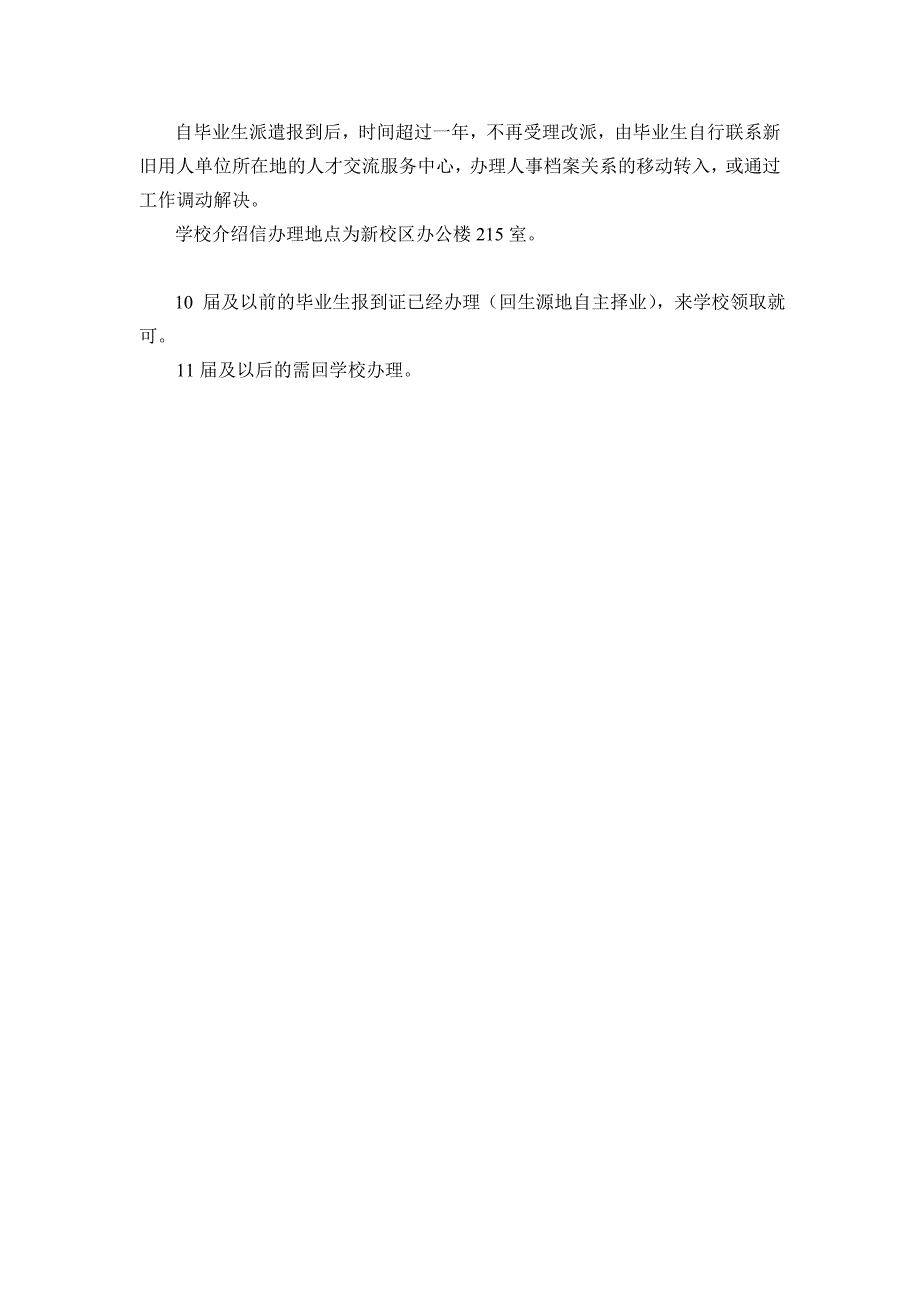 自毕业生派遣报到后，时间超过一年，不再受理改派，由毕业生自行联系新旧用人单位所在地的人才交流服务中心，办理人事档案关系的移动转入，或通过工作调动解决。

学校介绍信办理地点为新校区办公楼 215 室。

10 届及以前的毕业生报到证已经办理（回生源地自主择业），来学校领取就可。

11 届及以后的需回学校办理。